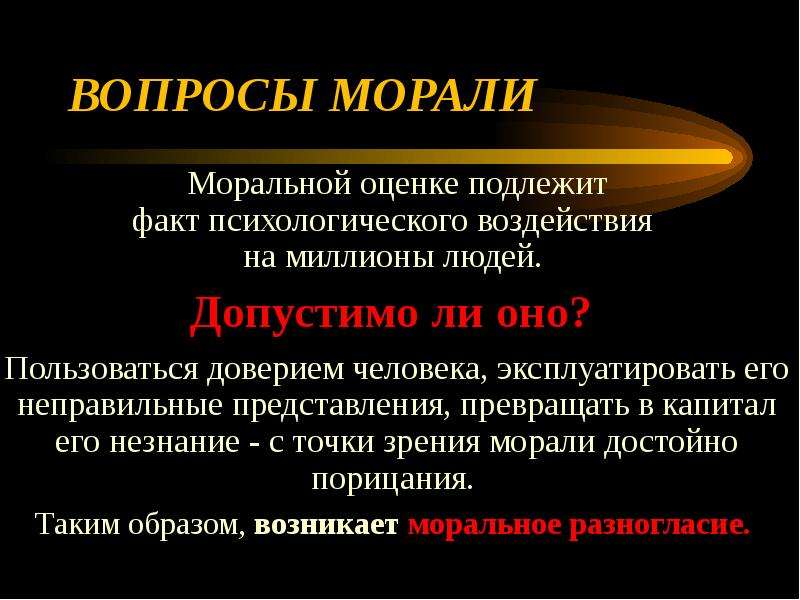 ВОПРОСЫ МОРАЛИ

Моральной оценке подлежит факт психологического воздействия на миллионы людей.

Допустимо ли оно?

Пользоваться доверием человека, эксплуатировать его неправильные представления, превращать в капитал его незнание - с точки зрения морали достойно порицания.

Таким образом, возникает моральное разногласие.